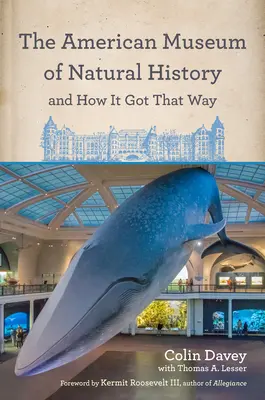 The American Museum of Natural History

and How It Got That Way

Colin Davey
with Thomas A. Lesser

Foreword by Kermit Roosevelt III, author of Allegiance